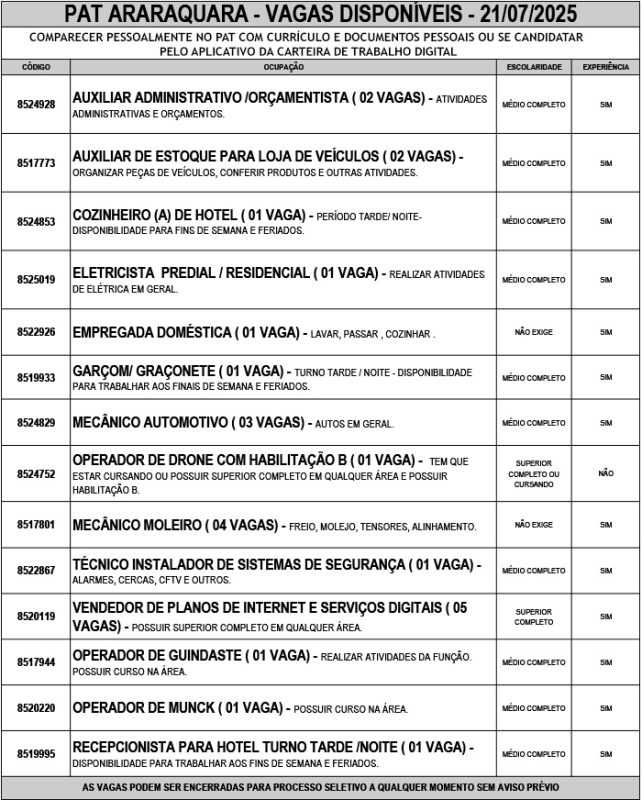 PAT ARARAQUARA - VAGAS DISPONÍVEIS - 21/07/2025

COMPARECER PESSOALMENTE NO PAT COM CURRÍCULO E DOCUMENTOS PESSOAIS OU SE CANDIDATAR PELO APLICATIVO DA CARTEIRA DE TRABALHO DIGITAL

| CÓDIGO | OCUPAÇÃO | ESCOLARIDADE | EXPERIÊNCIA |
|---|---|---|---|
| 8524928 | AUXILIAR ADMINISTRATIVO /ORÇAMENTISTA ( 02 VAGAS) - ATIVIDADES ADMINISTRATIVAS E ORÇAMENTOS. | MÉDIO COMPLETO | SIM |
| 8517773 | AUXILIAR DE ESTOQUE PARA LOJA DE VEÍCULOS ( 02 VAGAS) - ORGANIZAR PEÇAS DE VEÍCULOS, CONFERIR PRODUTOS E OUTRAS ATIVIDADES. | MÉDIO COMPLETO | SIM |
| 8524853 | COZINHEIRO (A) DE HOTEL ( 01 VAGA) - PERÍODO TARDE/ NOITE- DISPONIBILIDADE PARA FINS DE SEMANA E FERIADOS. | MÉDIO COMPLETO | SIM |
| 8525019 | ELETRICISTA PREDIAL / RESIDENCIAL ( 01 VAGA) - REALIZAR ATIVIDADES DE ELÉTRICA EM GERAL. | MÉDIO COMPLETO | SIM |
| 8522926 | EMPREGADA DOMÉSTICA ( 01 VAGA) - LAVAR, PASSAR , COZINHAR . | NÃO EXIGE | SIM |
| 8519933 | GARÇOM/ GRAÇONETE ( 01 VAGA) - TURNO TARDE / NOITE - DISPONIBILIDADE PARA TRABALHAR AOS FINAIS DE SEMANA E FERIADOS. | MÉDIO COMPLETO | SIM |
| 8524829 | MECÂNICO AUTOMOTIVO ( 03 VAGAS) - AUTOS EM GERAL. | MÉDIO COMPLETO | SIM |
| 8524752 | OPERADOR DE DRONE COM HABILITAÇÃO B ( 01 VAGA) - TEM QUE ESTAR CURSANDO OU POSSUIR SUPERIOR COMPLETO EM QUALQUER ÁREA E POSSUIR HABILITAÇÃO B. | SUPERIOR COMPLETO OU CURSANDO | NÃO |
| 8517801 | MECÂNICO MOLEIRO ( 04 VAGAS) - FREIO, MOLEJO, TENSORES, ALINHAMENTO. | NÃO EXIGE | SIM |
| 8522867 | TÉCNICO INSTALADOR DE SISTEMAS DE SEGURANÇA ( 01 VAGA) - ALARMES, CERCAS, CFTV E OUTROS. | MÉDIO COMPLETO | SIM |
| 8520119 | VENDEDOR DE PLANOS DE INTERNET E SERVIÇOS DIGITAIS ( 05 VAGAS) - POSSUIR SUPERIOR COMPLETO EM QUALQUER ÁREA. | SUPERIOR COMPLETO | SIM |
| 8517944 | OPERADOR DE GUINDASTE ( 01 VAGA) - REALIZAR ATIVIDADES DA FUNÇÃO. POSSUIR CURSO NA ÁREA. | MÉDIO COMPLETO | SIM |
| 8520220 | OPERADOR DE MUNCK ( 01 VAGA) - POSSUIR CURSO NA ÁREA. | MÉDIO COMPLETO | SIM |
| 8519995 | RECEPCIONISTA PARA HOTEL TURNO TARDE /NOITE ( 01 VAGA) - DISPONIBILIDADE PARA TRABALHAR AOS FINS DE SEMANA E FERIADOS. | MÉDIO COMPLETO | SIM |

AS VAGAS PODEM SER ENCERRADAS PARA PROCESSO SELETIVO A QUALQUER MOMENTO SEM AVISO PRÉVIO